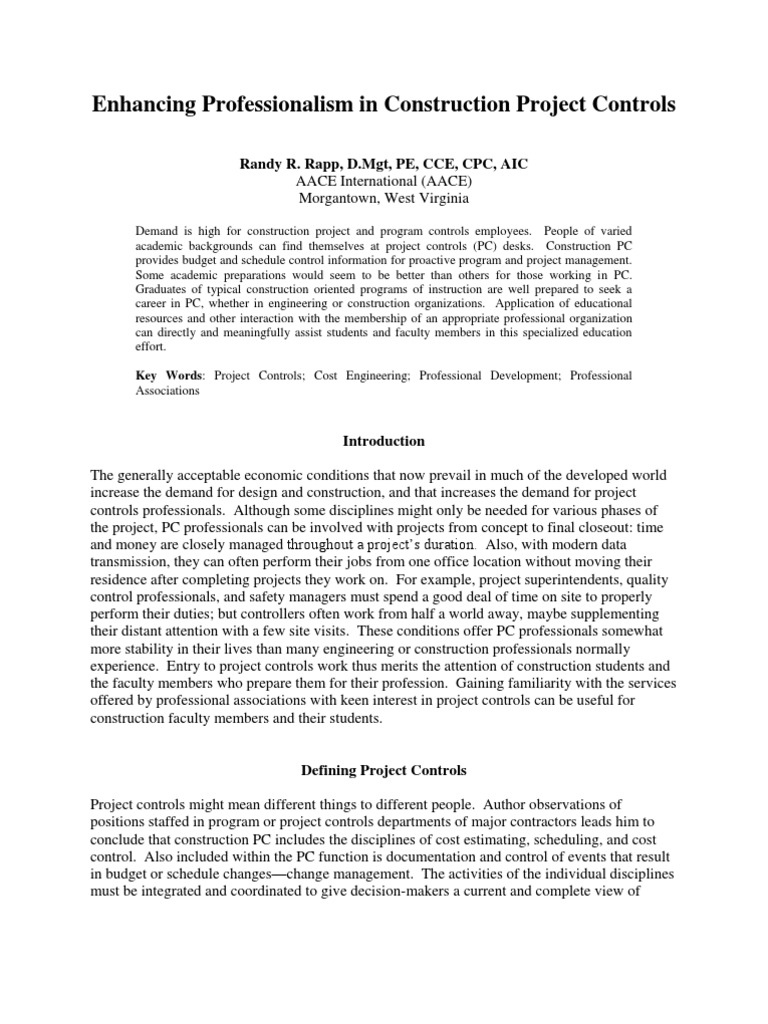 Enhancing Professionalism in Construction Project Controls

Randy R. Rapp, D.Mgt, PE, CCE, CPC, AIC
AACE International (AACE)
Morgantown, West Virginia

Demand is high for construction project and program controls employees. People of varied academic backgrounds can find themselves at project controls (PC) desks. Construction PC provides budget and schedule control information for proactive program and project management. Some academic preparations would seem to be better than others for those working in PC. Graduates of typical construction oriented programs of instruction are well prepared to seek a career in PC, whether in engineering or construction organizations. Application of educational resources and other interaction with the membership of an appropriate professional organization can directly and meaningfully assist students and faculty members in this specialized education effort.

Key Words: Project Controls; Cost Engineering; Professional Development; Professional Associations

Introduction

The generally acceptable economic conditions that now prevail in much of the developed world increase the demand for design and construction, and that increases the demand for project controls professionals. Although some disciplines might only be needed for various phases of the project, PC professionals can be involved with projects from concept to final closeout: time and money are closely managed throughout a project's duration. Also, with modern data transmission, they can often perform their jobs from one office location without moving their residence after completing projects they work on. For example, project superintendents, quality control professionals, and safety managers must spend a good deal of time on site to properly perform their duties; but controllers often work from half a world away, maybe supplementing their distant attention with a few site visits. These conditions offer PC professionals somewhat more stability in their lives than many engineering or construction professionals normally experience. Entry to project controls work thus merits the attention of construction students and the faculty members who prepare them for their profession. Gaining familiarity with the services offered by professional associations with keen interest in project controls can be useful for construction faculty members and their students.

Defining Project Controls

Project controls might mean different things to different people. Author observations of positions staffed in program or project controls departments of major contractors leads him to conclude that construction PC includes the disciplines of cost estimating, scheduling, and cost control. Also included within the PC function is documentation and control of events that result in budget or schedule changes—change management. The activities of the individual disciplines must be integrated and coordinated to give decision-makers a current and complete view of